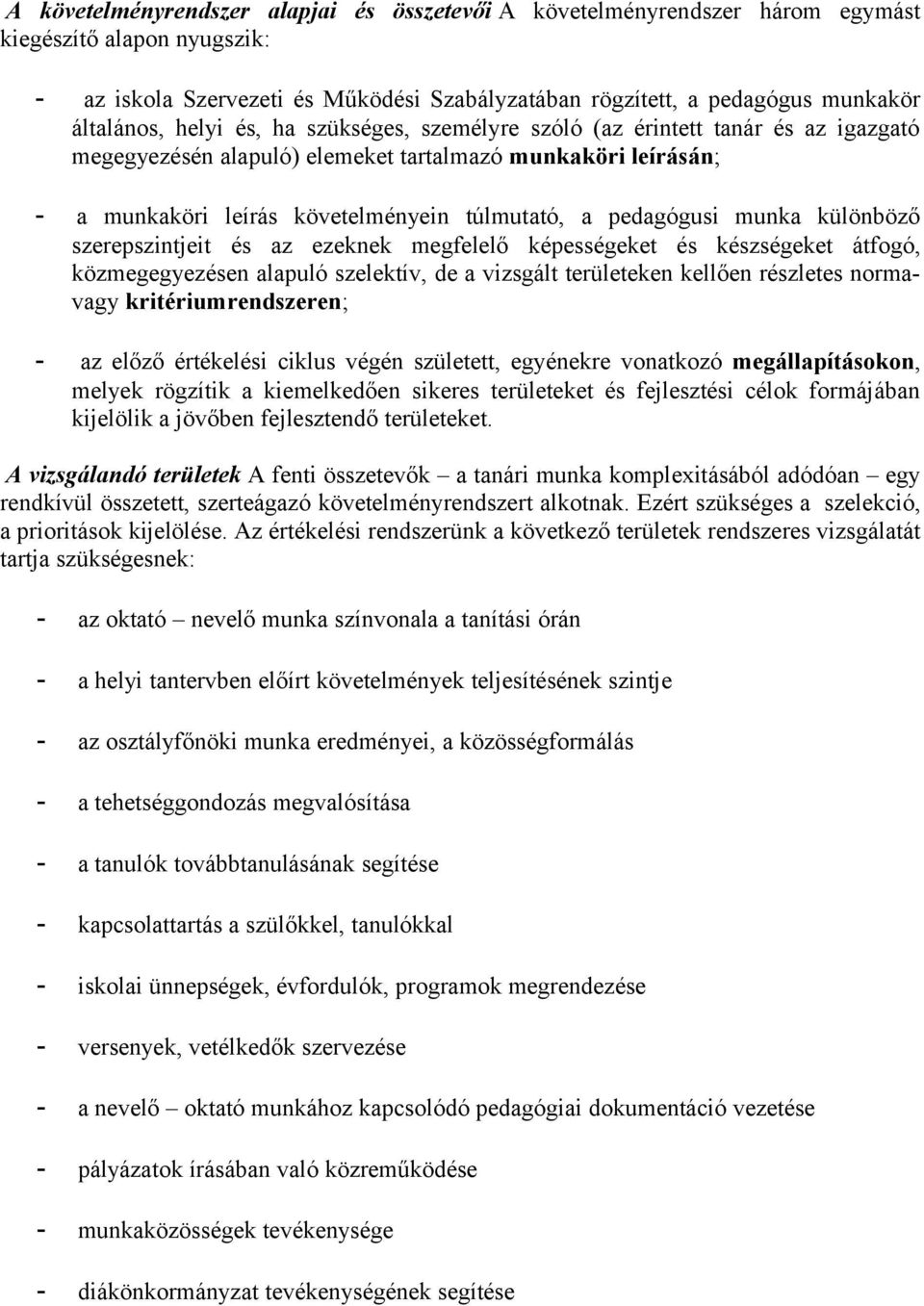 A követelményrendszer alapjai és összetevői A követelményrendszer három egymást kiegészítő alapon nyugszik:

- az iskola Szervezeti és Működési Szabályzatában rögzített, a pedagógus munkakör általános, helyi és, ha szükséges, személyre szóló (az érintett tanár és az igazgató megegyezésén alapuló) elemeket tartalmazó munkaköri leírásán;

- a munkaköri leírás követelményein túlmutató, a pedagógusi munka különböző szerepszintjeit és az ezeknek megfelelő képességeket és készségeket átfogó, közmegegyezésen alapuló szelektív, de a vizsgált területeken kellően részletes norma- vagy kritériumrendszeren;

- az előző értékelési ciklus végén született, egyénekre vonatkozó megállapításokon, melyek rögzítik a kiemelkedően sikeres területeket és fejlesztési célok formájában kijelölik a jövőben fejlesztendő területeket.

A vizsgálandó területek A fenti összetevők – a tanári munka komplexitásából adódóan – egy rendkívül összetett, szerteágazó követelményrendszert alkotnak. Ezért szükséges a szelekció, a prioritások kijelölése. Az értékelési rendszerünk a következő területek rendszeres vizsgálatát tartja szükségesnek:

- az oktató – nevelő munka színvonala a tanítási órán

- a helyi tantervben előírt követelmények teljesítésének szintje

- az osztályfőnöki munka eredményei, a közösségformálás

- a tehetséggondozás megvalósítása

- a tanulók továbbtanulásának segítése

- kapcsolattartás a szülőkkel, tanulókkal

- iskolai ünnepségek, évfordulók, programok megrendezése

- versenyek, vetélkedők szervezése

- a nevelő – oktató munkához kapcsolódó pedagógiai dokumentáció vezetése

- pályázatok írásában való közreműködése

- munkaközösségek tevékenysége

- diákönkormányzat tevékenységének segítése